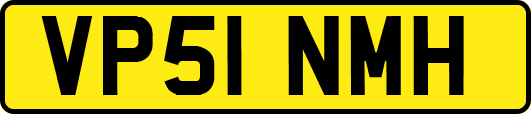 VP51 NMH